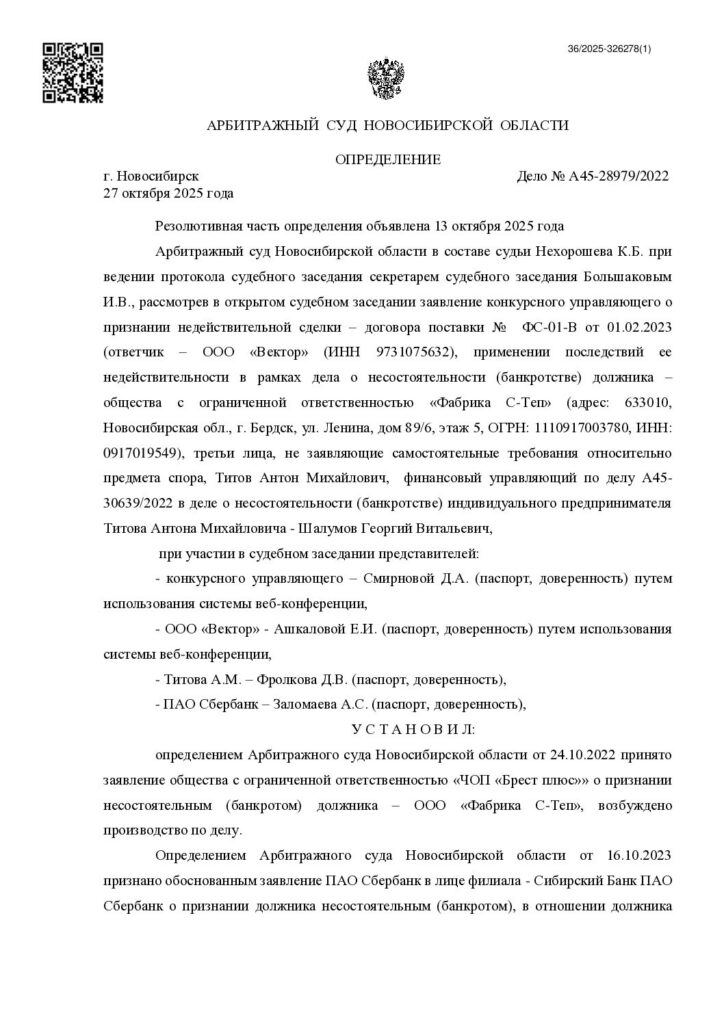 36/2025-326278(1)

АРБИТРАЖНЫЙ СУД НОВОСИБИРСКОЙ ОБЛАСТИ

ОПРЕДЕЛЕНИЕ

г. Новосибирск
27 октября 2025 года

Дело № А45-28979/2022

Резолютивная часть определения объявлена 13 октября 2025 года

Арбитражный суд Новосибирской области в составе судьи Нехорошева К.Б. при ведении протокола судебного заседания секретарем судебного заседания Большаковым И.В., рассмотрев в открытом судебном заседании заявление конкурсного управляющего о признании недействительной сделки – договора поставки № ФС-01-В от 01.02.2023 (ответчик – ООО «Вектор» (ИНН 9731075632), применении последствий ее недействительности в рамках дела о несостоятельности (банкротстве) должника – общества с ограниченной ответственностью «Фабрика С-Теп» (адрес: 633010, Новосибирская обл., г. Бердск, ул. Ленина, дом 89/6, этаж 5, ОГРН: 1110917003780, ИНН: 0917019549), третьи лица, не заявляющие самостоятельные требования относительно предмета спора, Титов Антон Михайлович, финансовый управляющий по делу А45-30639/2022 в деле о несостоятельности (банкротстве) индивидуального предпринимателя Титова Антона Михайловича - Шалумов Георгий Витальевич,

при участии в судебном заседании представителей:

- конкурсного управляющего – Смирновой Д.А. (паспорт, доверенность) путем использования системы веб-конференции,

- ООО «Вектор» - Ашкаловой Е.И. (паспорт, доверенность) путем использования системы веб-конференции,

- Титова А.М. – Фролкова Д.В. (паспорт, доверенность),

- ПАО Сбербанк – Заломаева А.С. (паспорт, доверенность),

У С Т А Н О В И Л:

определением Арбитражного суда Новосибирской области от 24.10.2022 принято заявление общества с ограниченной ответственностью «ЧОП «Брест плюс»» о признании несостоятельным (банкротом) должника – ООО «Фабрика С-Теп», возбуждено производство по делу.

Определением Арбитражного суда Новосибирской области от 16.10.2023 признано обоснованным заявление ПАО Сбербанк в лице филиала - Сибирский Банк ПАО Сбербанк о признании должника несостоятельным (банкротом), в отношении должника